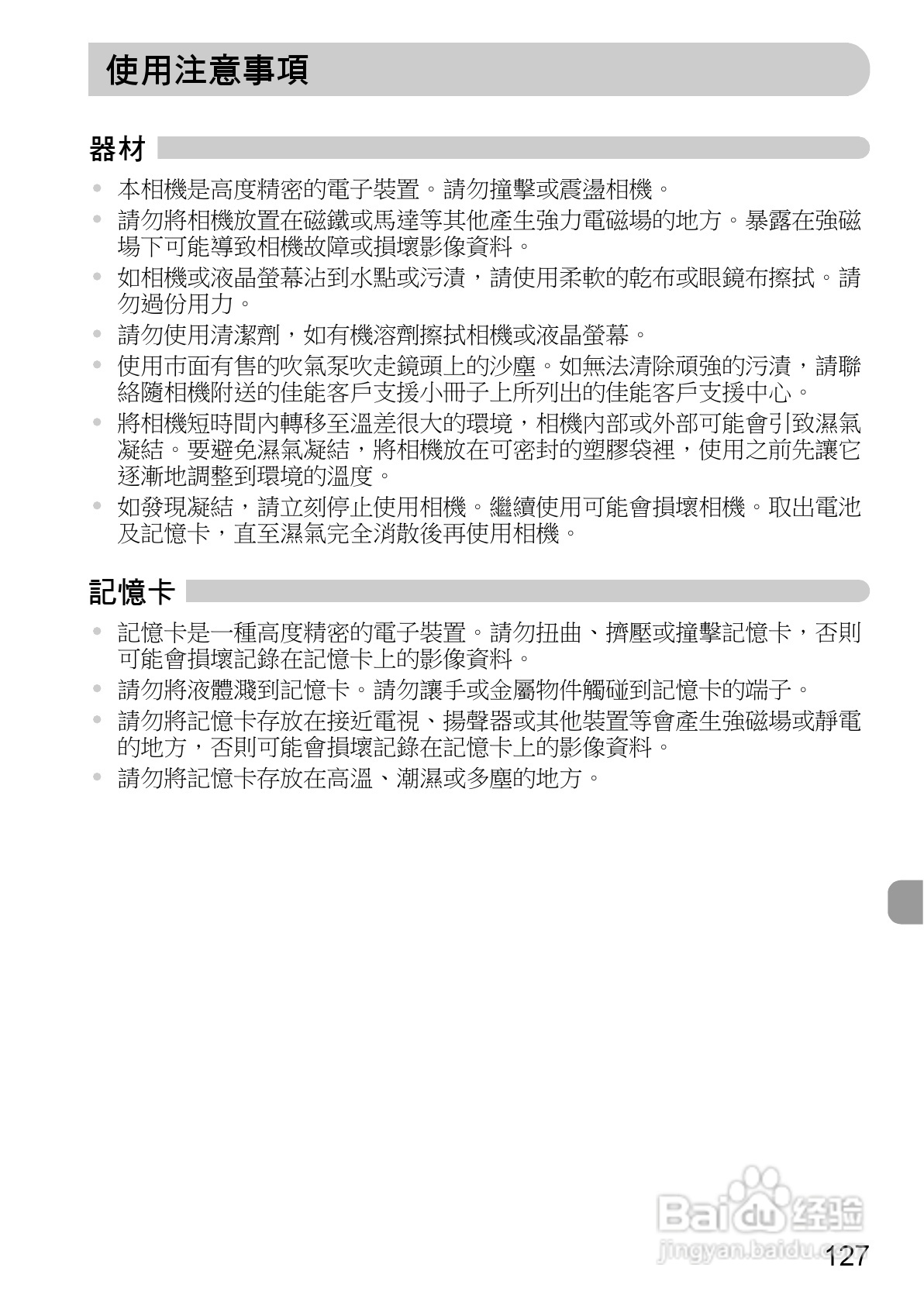 使用注意事項

器材

• 本相機是高度精密的電子裝置。請勿撞擊或震盪相機。
• 請勿將相機放置在磁鐵或馬達等其他產生強力電磁場的地方。暴露在強磁場下可能導致相機故障或損壞影像資料。
• 如相機或液晶螢幕沾到水點或污漬，請使用柔軟的乾布或眼鏡布擦拭。請勿過份用力。
• 請勿使用清潔劑，如有機溶劑擦拭相機或液晶螢幕。
• 使用市面有售的吹氣泵吹走鏡頭上的沙塵。如無法清除頑強的污漬，請聯絡隨相機附送的佳能客戶支援小冊子上所列出的佳能客戶支援中心。
• 將相機短時間內轉移至溫差很大的環境，相機內部或外部可能會引致濕氣凝結。要避免濕氣凝結，將相機放在可密封的塑膠袋裡，使用之前先讓它逐漸地調整到環境的溫度。
• 如發現凝結，請立刻停止使用相機。繼續使用可能會損壞相機。取出電池及記憶卡，直至濕氣完全消散後再使用相機。

記憶卡

• 記憶卡是一種高度精密的電子裝置。請勿扭曲、擠壓或撞擊記憶卡，否則可能會損壞記錄在記憶卡上的影像資料。
• 請勿將液體濺到記憶卡。請勿讓手或金屬物件觸碰到記憶卡的端子。
• 請勿將記憶卡存放在接近電視、揚聲器或其他裝置等會產生強磁場或靜電的地方，否則可能會損壞記錄在記憶卡上的影像資料。
• 請勿將記憶卡存放在高溫、潮濕或多塵的地方。

Baidu 经验
jingyan.baidu.com

127